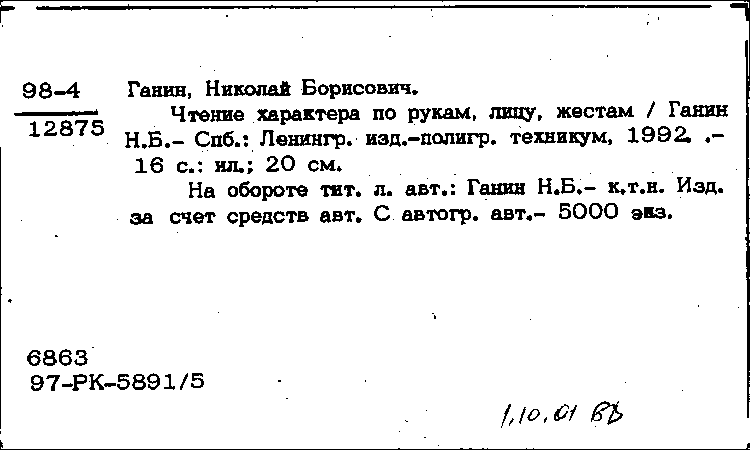 98-4
12875

Ганин, Николай Борисович.

Чтение характера по рукам, лицу, жестам / Ганин Н.Б.- Спб.: Ленингр. изд.-полигр. техникум, 1992 .- 16 с.: ил.; 20 см.

На обороте тит. л. авт.: Ганин Н.Б.- к.т.н. Изд. за счет средств авт. С автогр. авт.- 5000 экз.

6863
97-РК-5891/5

1.10.01 ВБ